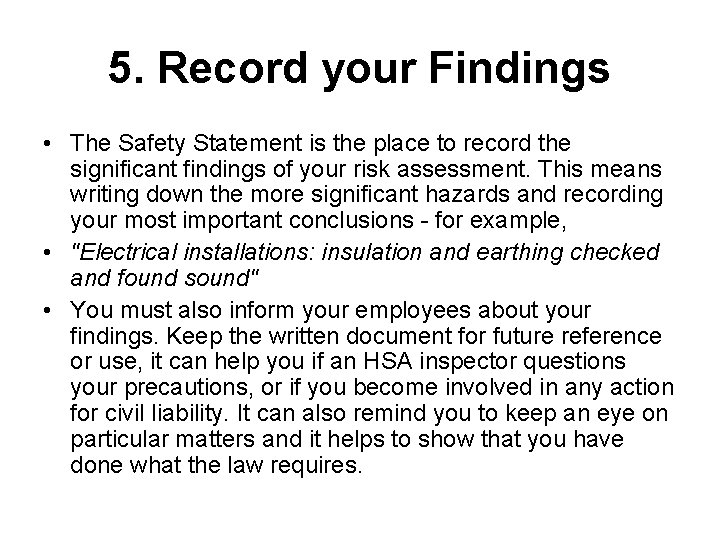 5. Record your Findings

• The Safety Statement is the place to record the significant findings of your risk assessment. This means writing down the more significant hazards and recording your most important conclusions - for example,
• "Electrical installations: insulation and earthing checked and found sound"
• You must also inform your employees about your findings. Keep the written document for future reference or use, it can help you if an HSA inspector questions your precautions, or if you become involved in any action for civil liability. It can also remind you to keep an eye on particular matters and it helps to show that you have done what the law requires.